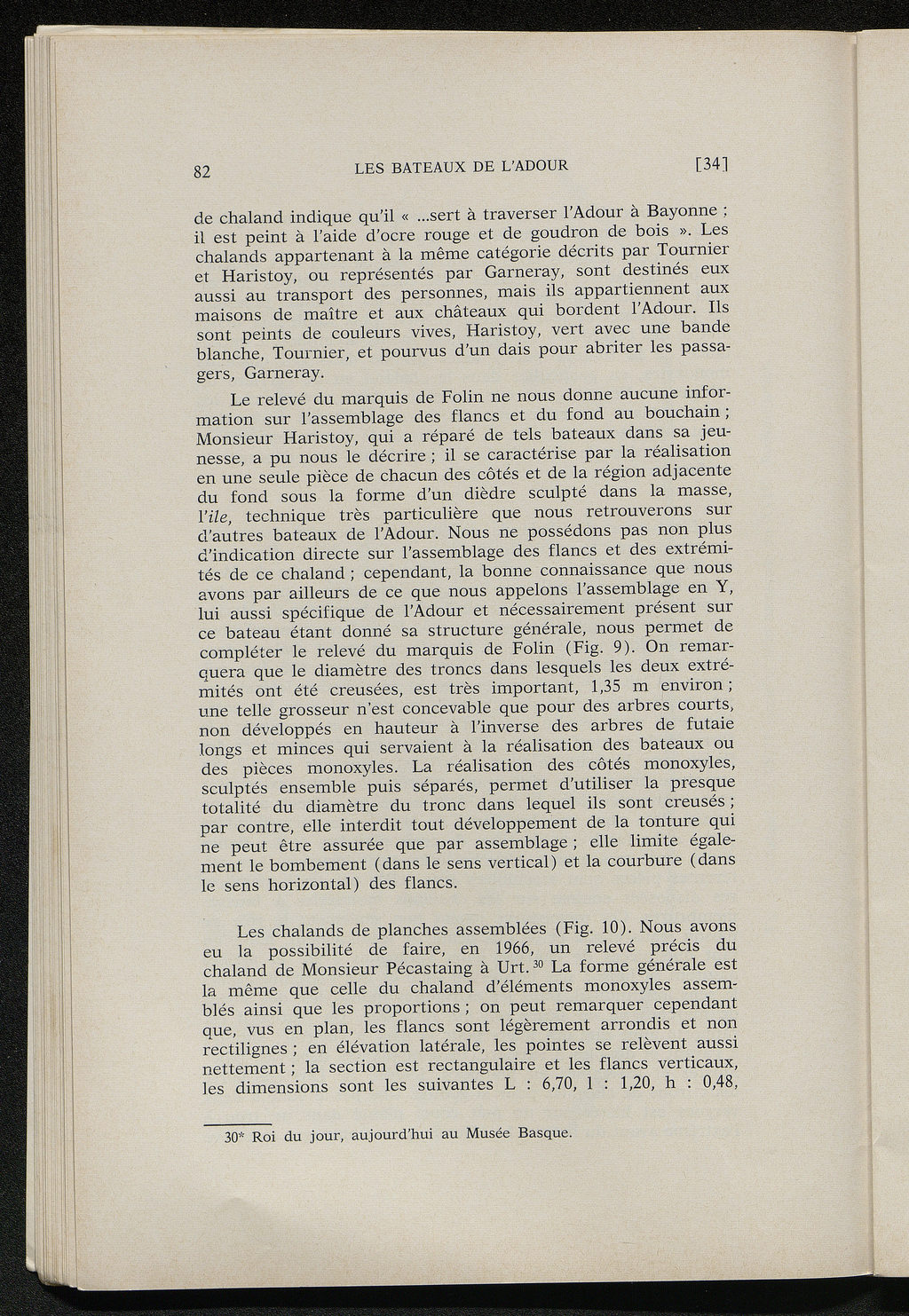 82 LES BATEAUX DE L'ADOUR [34]

de chaland indique qu'il « ...sert à traverser l'Adour à Bayonne ; il est peint à l'aide d'ocre rouge et de goudron de bois ». Les chalands appartenant à la même catégorie décrits par Tournier et Haristoy, ou représentés par Garneray, sont destinés eux aussi au transport des personnes, mais ils appartiennent aux maisons de maître et aux châteaux qui bordent l'Adour. Ils sont peints de couleurs vives, Haristoy, vert avec une bande blanche, Tournier, et pourvus d'un dais pour abriter les passagers, Garneray.

Le relevé du marquis de Folin ne nous donne aucune information sur l'assemblage des flancs et du fond au bouchain ; Monsieur Haristoy, qui a réparé de tels bateaux dans sa jeunesse, a pu nous le décrire ; il se caractérise par la réalisation en une seule pièce de chacun des côtés et de la région adjacente du fond sous la forme d'un dièdre sculpté dans la masse, l'ile, technique très particulière que nous retrouverons sur d'autres bateaux de l'Adour. Nous ne possédons pas non plus d'indication directe sur l'assemblage des flancs et des extrémités de ce chaland ; cependant, la bonne connaissance que nous avons par ailleurs de ce que nous appelons l'assemblage en Y, lui aussi spécifique de l'Adour et nécessairement présent sur ce bateau étant donné sa structure générale, nous permet de compléter le relevé du marquis de Folin (Fig. 9). On remarquera que le diamètre des troncs dans lesquels les deux extrémités ont été creusées, est très important, 1,35 m environ ; une telle grosseur n'est concevable que pour des arbres courts, non développés en hauteur à l'inverse des arbres de futaie longs et minces qui servaient à la réalisation des bateaux ou des pièces monoxyles. La réalisation des côtés monoxyles, sculptés ensemble puis séparés, permet d'utiliser la presque totalité du diamètre du tronc dans lequel ils sont creusés ; par contre, elle interdit tout développement de la tonture qui ne peut être assurée que par assemblage ; elle limite également le bombement (dans le sens vertical) et la courbure (dans le sens horizontal) des flancs.

Les chalands de planches assemblées (Fig. 10). Nous avons eu la possibilité de faire, en 1966, un relevé précis du chaland de Monsieur Pécastaing à Urt.$^{30}$ La forme générale est la même que celle du chaland d'éléments monoxyles assemblés ainsi que les proportions ; on peut remarquer cependant que, vus en plan, les flancs sont légèrement arrondis et non rectilignes ; en élévation latérale, les pointes se relèvent aussi nettement ; la section est rectangulaire et les flancs verticaux, les dimensions sont les suivantes L : 6,70, l : 1,20, h : 0,48,

30* Roi du jour, aujourd'hui au Musée Basque.